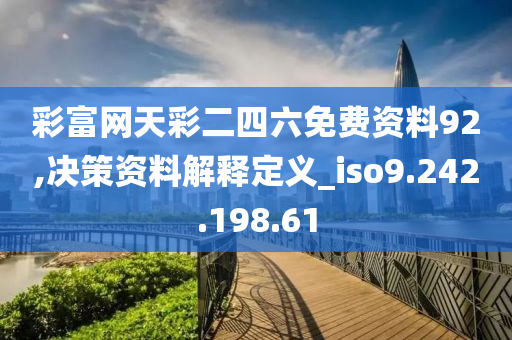 彩富网天彩二四六免费资料92,决策资料解释定义_iso9.242.198.61